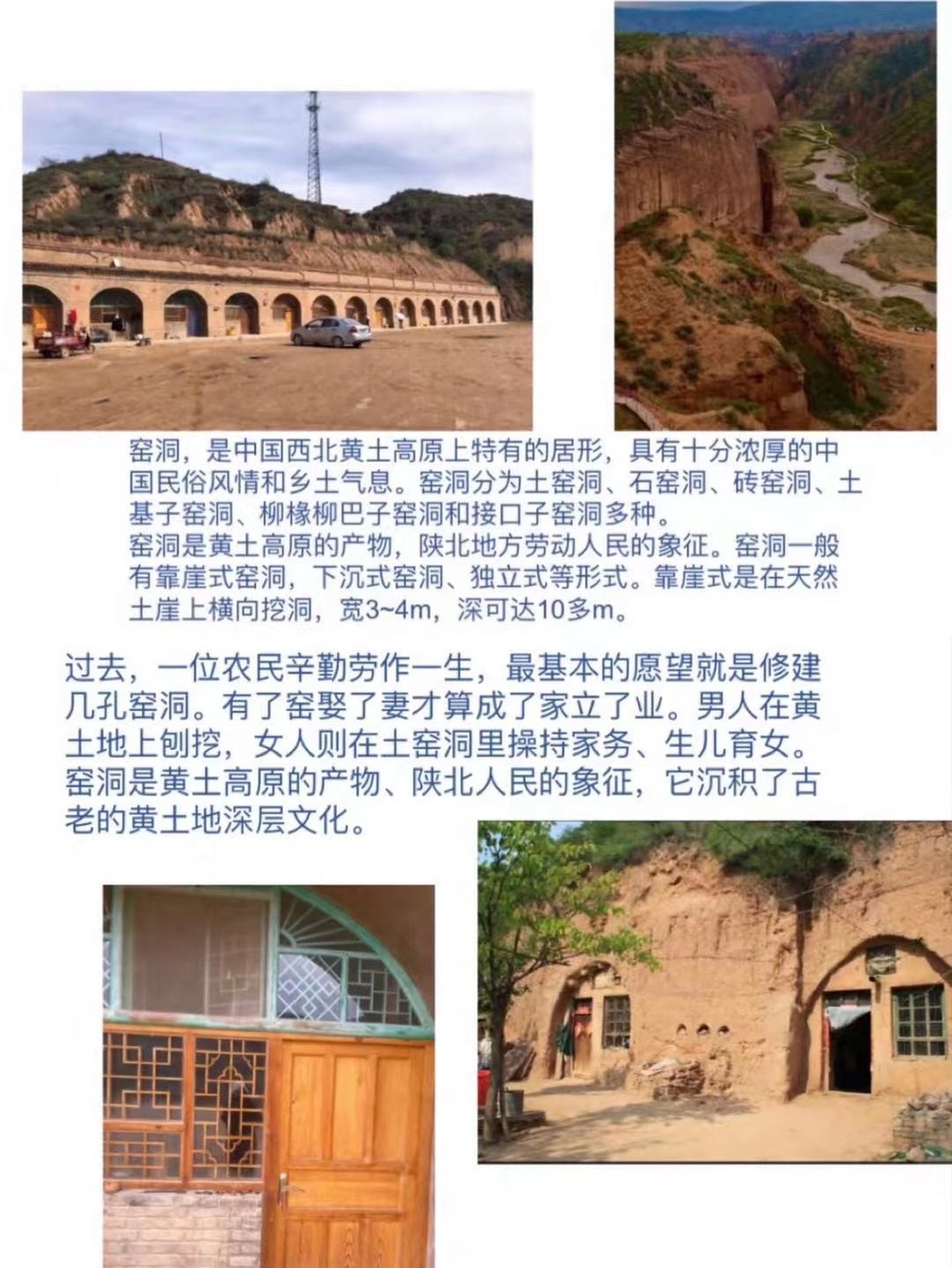 窑洞，是中国西北黄土高原上特有的居形，具有十分浓厚的中国民俗风情和乡土气息。窑洞分为土窑洞、石窑洞、砖窑洞、土基子窑洞、柳椽柳巴子窑洞和接口子窑洞多种。

窑洞是黄土高原的产物，陕北地方劳动人民的象征。窑洞一般有靠崖式窑洞，下沉式窑洞、独立式等形式。靠崖式是在天然土崖上横向挖洞，宽3~4m，深可达10多m。

过去，一位农民辛勤劳作一生，最基本的愿望就是修建几孔窑洞。有了窑娶了妻才算成了家立了业。男人在黄土地上刨挖，女人则在土窑洞里操持家务、生儿育女。窑洞是黄土高原的产物、陕北人民的象征，它沉积了古老的黄土地深层文化。